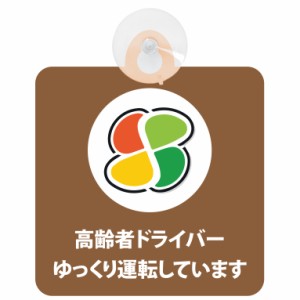 高齢者ドライバー
ゆっくり運転しています